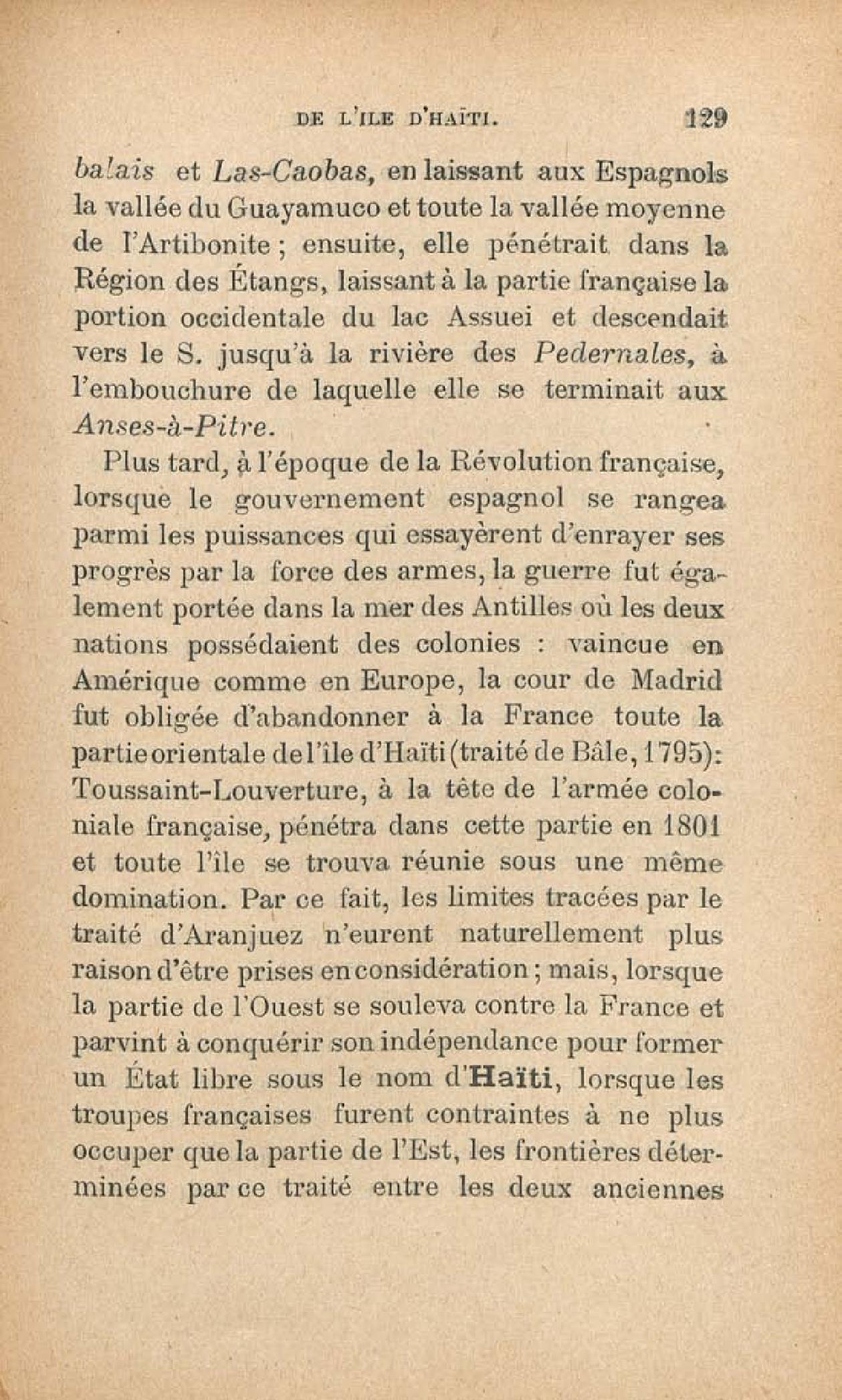 DE L'ILE D'HAÏTI. 129

balais et Las-Caobas, en laissant aux Espagnols la vallée du Guayamuco et toute la vallée moyenne de l'Artibonite ; ensuite, elle pénétrait dans la Région des Étangs, laissant à la partie française la portion occidentale du lac Assuei et descendait vers le S. jusqu'à la rivière des Pedernales, à l'embouchure de laquelle elle se terminait aux Anses-à-Pitre.

Plus tard, à l'époque de la Révolution française, lorsque le gouvernement espagnol se rangea parmi les puissances qui essayèrent d'enrayer ses progrès par la force des armes, la guerre fut également portée dans la mer des Antilles où les deux nations possédaient des colonies : vaincue en Amérique comme en Europe, la cour de Madrid fut obligée d'abandonner à la France toute la partie orientale de l'île d'Haïti (traité de Bâle, 1795): Toussaint-Louverture, à la tête de l'armée coloniale française, pénétra dans cette partie en 1801 et toute l'île se trouva réunie sous une même domination. Par ce fait, les limites tracées par le traité d'Aranjuez n'eurent naturellement plus raison d'être prises en considération ; mais, lorsque la partie de l'Ouest se souleva contre la France et parvint à conquérir son indépendance pour former un État libre sous le nom d'Haïti, lorsque les troupes françaises furent contraintes à ne plus occuper que la partie de l'Est, les frontières déterminées par ce traité entre les deux anciennes